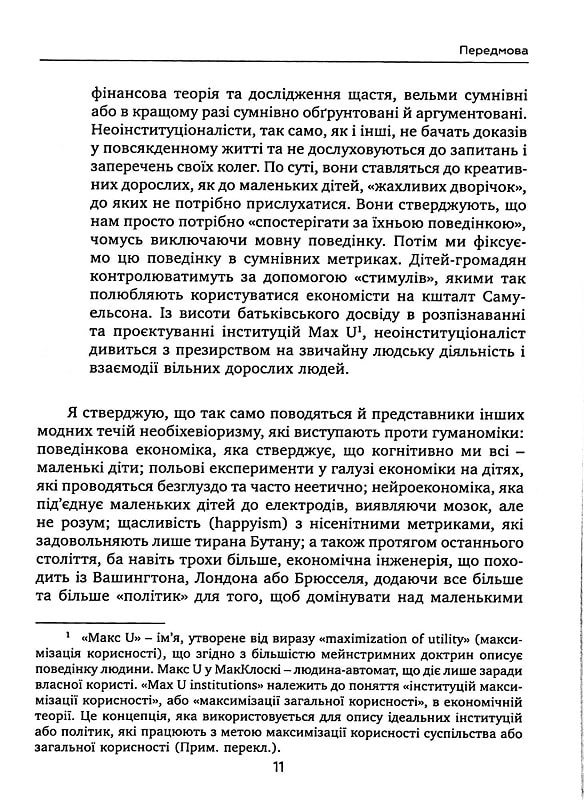 Передмова

фінансова теорія та дослідження щастя, вельми сумнівні або в кращому разі сумнівно обґрунтовані й аргументовані. Неоінституціоналісти, так само, як і інші, не бачать доказів у повсякденному житті та не дослуховуються до запитань і заперечень своїх колег. По суті, вони ставляться до креативних дорослих, як до маленьких дітей, «жахливих дворічок», до яких не потрібно прислухатися. Вони стверджують, що нам просто потрібно «спостерігати за їхньою поведінкою», чомусь виключаючи мовну поведінку. Потім ми фіксуємо цю поведінку в сумнівних метриках. Дітей-громадян контролюватимуть за допомогою «стимулів», якими так полюбляють користуватися економісти на кшталт Самуельсона. Із висоти батьківського досвіду в розпізнаванні та проєктуванні інституцій Max U$^1$, неоінституціоналіст дивиться з презирством на звичайну людську діяльність і взаємодії вільних дорослих людей.

Я стверджую, що так само поводяться й представники інших модних течій необіхевіоризму, які виступають проти гуманоміки: поведінкова економіка, яка стверджує, що когнітивно ми всі – маленькі діти; польові експерименти у галузі економіки на дітях, які проводяться безглуздо та часто неетично; нейроекономіка, яка під'єднує маленьких дітей до електродів, виявляючи мозок, але не розум; щасливість (happyism) з нісенітними метриками, які задовольняють лише тирана Бутану; а також протягом останнього століття, ба навіть трохи більше, економічна інженерія, що походить із Вашингтона, Лондона або Брюсселя, додаючи все більше та більше «політик» для того, щоб домінувати над маленькими

$^1$ «Макс U» – ім'я, утворене від виразу «maximization of utility» (максимізація корисності), що згідно з більшістю мейнстримних доктрин описує поведінку людини. Макс U у МакКлоскі – людина-автомат, що діє лише заради власної користі. «Max U institutions» належить до поняття «інституцій максимізації корисності», або «максимізації загальної корисності», в економічній теорії. Це концепція, яка використовується для опису ідеальних інституцій або політик, які працюють з метою максимізації корисності суспільства або загальної корисності (Прим. перекл.).

11